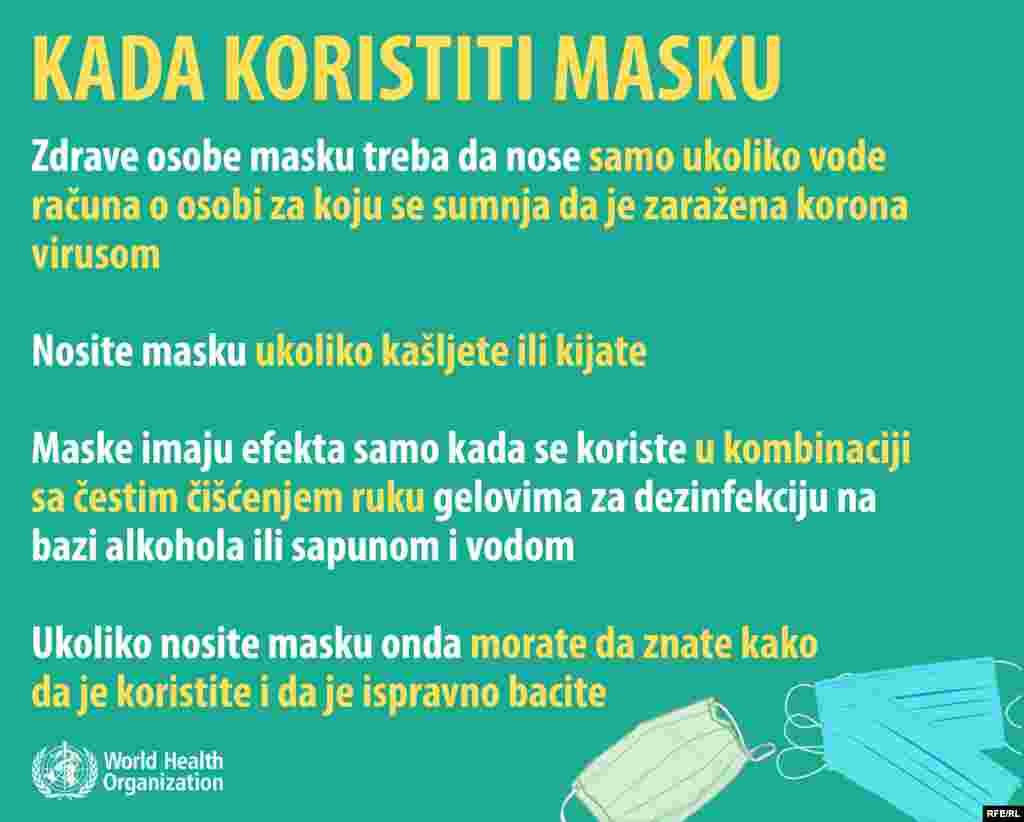 KADA KORISTITI MASKU

Zdrave osobe masku treba da nose samo ukoliko vode računa o osobi za koju se sumnja da je zaražena korona virusom

Nosite masku ukoliko kašljete ili kijate

Maske imaju efekta samo kada se koriste u kombinaciji sa čestim čišćenjem ruku gelovima za dezinfekciju na bazi alkohola ili sapunom i vodom

Ukoliko nosite masku onda morate da znate kako da je koristite i da je ispravno bacite

World Health Organization

RFE/RL